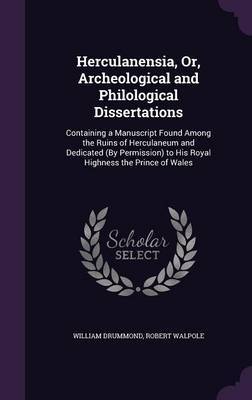 Herculanensia, Or, Archeological and Philological Dissertations

Containing a Manuscript Found Among the Ruins of Herculaneum and Dedicated (By Permission) to His Royal Highness the Prince of Wales

Scholar SELECT

WILLIAM DRUMMOND, ROBERT WALPOLE